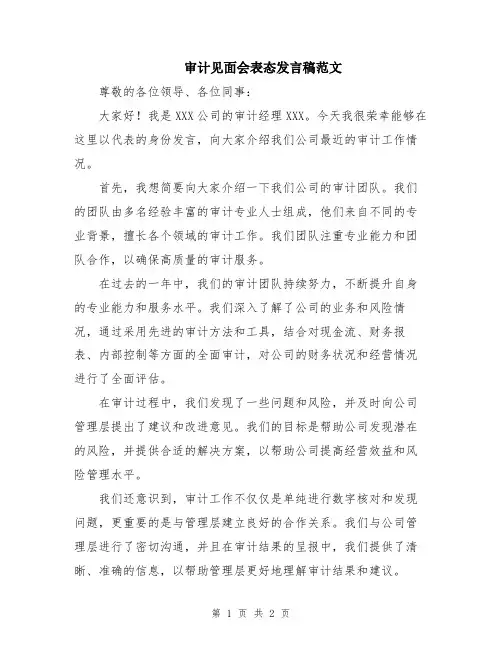 审计见面会表态发言稿范文

尊敬的各位领导、各位同事：

大家好！我是XXX公司的审计经理XXX。今天我很荣幸能够在这里以代表的身份发言，向大家介绍我们公司最近的审计工作情况。

首先，我想简要向大家介绍一下我们公司的审计团队。我们的团队由多名经验丰富的审计专业人士组成，他们来自不同的专业背景，擅长各个领域的审计工作。我们团队注重专业能力和团队合作，以确保高质量的审计服务。

在过去的一年中，我们的审计团队持续努力，不断提升自身的专业能力和服务水平。我们深入了解了公司的业务和风险情况，通过采用先进的审计方法和工具，结合对现金流、财务报表、内部控制等方面的全面审计，对公司的财务状况和经营情况进行了全面评估。

在审计过程中，我们发现了一些问题和风险，并及时向公司管理层提出了建议和改进意见。我们的目标是帮助公司发现潜在的风险，并提供合适的解决方案，以帮助公司提高经营效益和风险管理水平。

我们还意识到，审计工作不仅仅是单纯进行数字核对和发现问题，更重要的是与管理层建立良好的合作关系。我们与公司管理层进行了密切沟通，并且在审计结果的呈报中，我们提供了清晰、准确的信息，以帮助管理层更好地理解审计结果和建议。

第 1 页 共 2 页